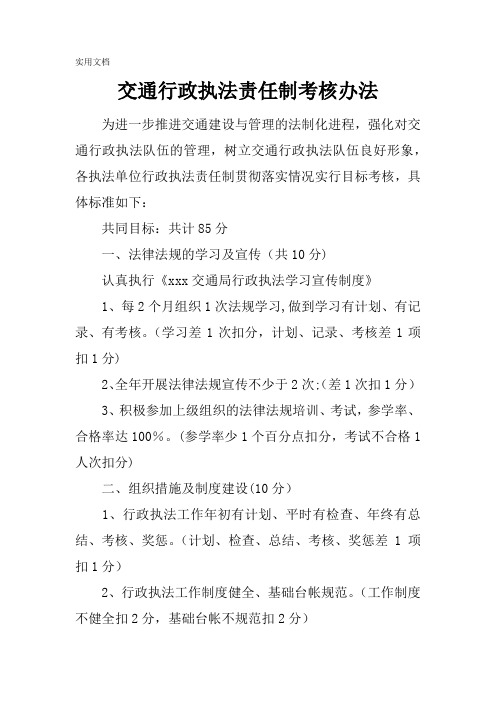 实用文档

交通行政执法责任制考核办法

为进一步推进交通建设与管理的法制化进程，强化对交通行政执法队伍的管理，树立交通行政执法队伍良好形象，各执法单位行政执法责任制贯彻落实情况实行目标考核，具体标准如下：

共同目标：共计85分

一、法律法规的学习及宣传（共10分）

认真执行《xxx交通局行政执法学习宣传制度》

1、每2个月组织1次法规学习,做到学习有计划、有记录、有考核。(学习差1次扣分，计划、记录、考核差1项扣1分)

2､全年开展法律法规宣传不少于2次;(差1次扣1分)

3、积极参加上级组织的法律法规培训、考试，参学率、合格率达100%。(参学率少1个百分点扣分，考试不合格1人次扣分)

二、组织措施及制度建设(10分)

1、行政执法工作年初有计划、平时有检查、年终有总结、考核、奖惩。(计划、检查、总结、考核、奖惩差1项扣1分)

2、行政执法工作制度健全、基础台帐规范。(工作制度不健全扣2分，基础台帐不规范扣2分)